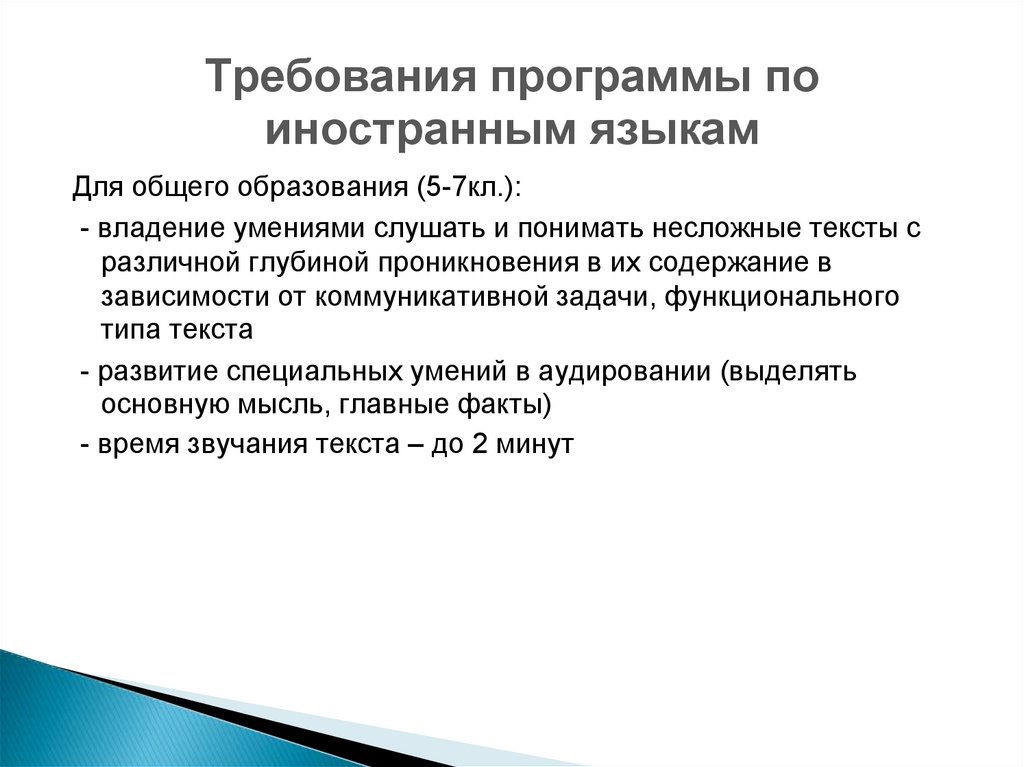 Требования программы по иностранным языкам

Для общего образования (5-7кл.):

- владение умениями слушать и понимать несложные тексты с различной глубиной проникновения в их содержание в зависимости от коммуникативной задачи, функционального типа текста

- развитие специальных умений в аудировании (выделять основную мысль, главные факты)

- время звучания текста – до 2 минут